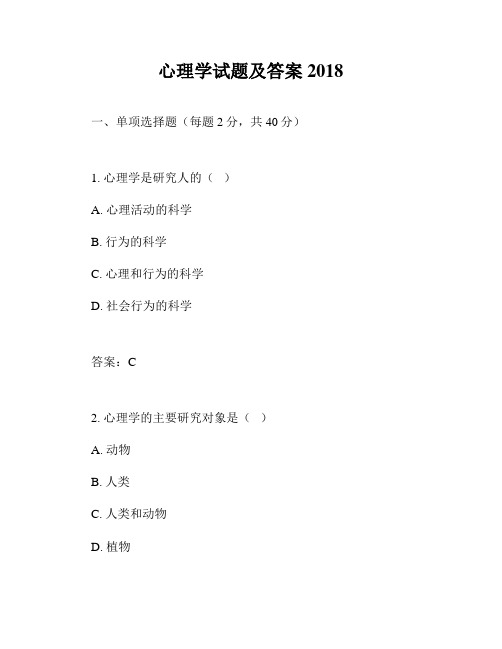 心理学试题及答案 2018

一、单项选择题（每题 2 分，共 40 分）

1. 心理学是研究人的（ ）

A. 心理活动的科学

B. 行为的科学

C. 心理和行为的科学

D. 社会行为的科学

答案：C

2. 心理学的主要研究对象是（ ）

A. 动物

B. 人类

C. 人类和动物

D. 植物